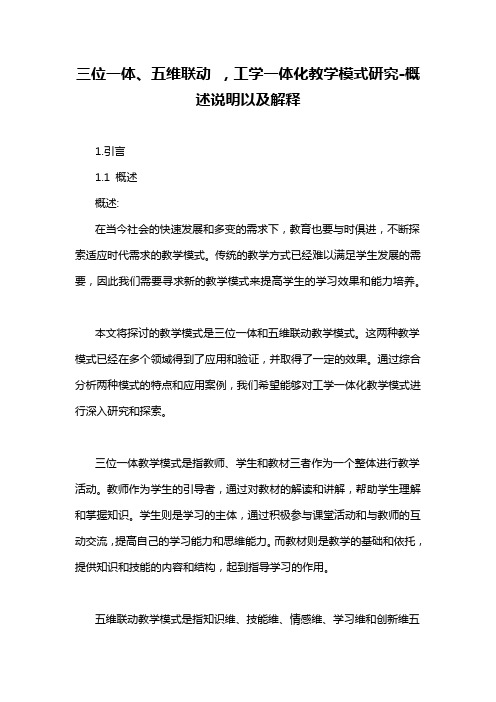 三位一体、五维联动 ，工学一体化教学模式研究-概述说明以及解释

1.引言

1.1 概述

概述:

在当今社会的快速发展和多变的需求下，教育也要与时俱进，不断探索适应时代需求的教学模式。传统的教学方式已经难以满足学生发展的需要，因此我们需要寻求新的教学模式来提高学生的学习效果和能力培养。

本文将探讨的教学模式是三位一体和五维联动教学模式。这两种教学模式已经在多个领域得到了应用和验证，并取得了一定的效果。通过综合分析两种模式的特点和应用案例，我们希望能够对工学一体化教学模式进行深入研究和探索。

三位一体教学模式是指教师、学生和教材三者作为一个整体进行教学活动。教师作为学生的引导者，通过对教材的解读和讲解，帮助学生理解和掌握知识。学生则是学习的主体，通过积极参与课堂活动和与教师的互动交流，提高自己的学习能力和思维能力。而教材则是教学的基础和依托，提供知识和技能的内容和结构，起到指导学习的作用。

五维联动教学模式是指知识维、技能维、情感维、学习维和创新维五